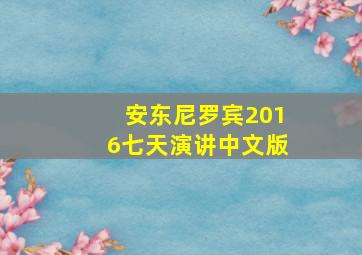 安东尼罗宾2016七天演讲中文版